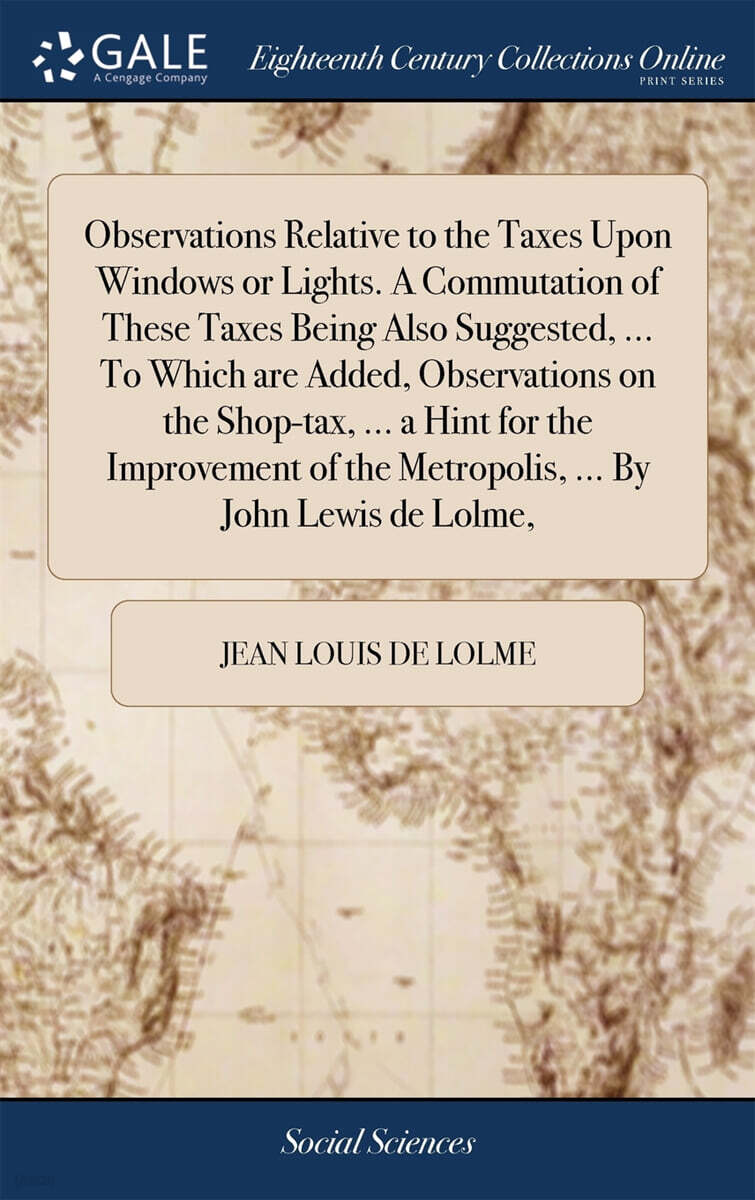 GALE
A Cengage Company

Eighteenth Century Collections Online
PRINT SERIES

Observations Relative to the Taxes Upon Windows or Lights. A Commutation of These Taxes Being Also Suggested, ... To Which are Added, Observations on the Shop-tax, ... a Hint for the Improvement of the Metropolis, ... By John Lewis de Lolme,

JEAN LOUIS DE LOLME

Social Sciences